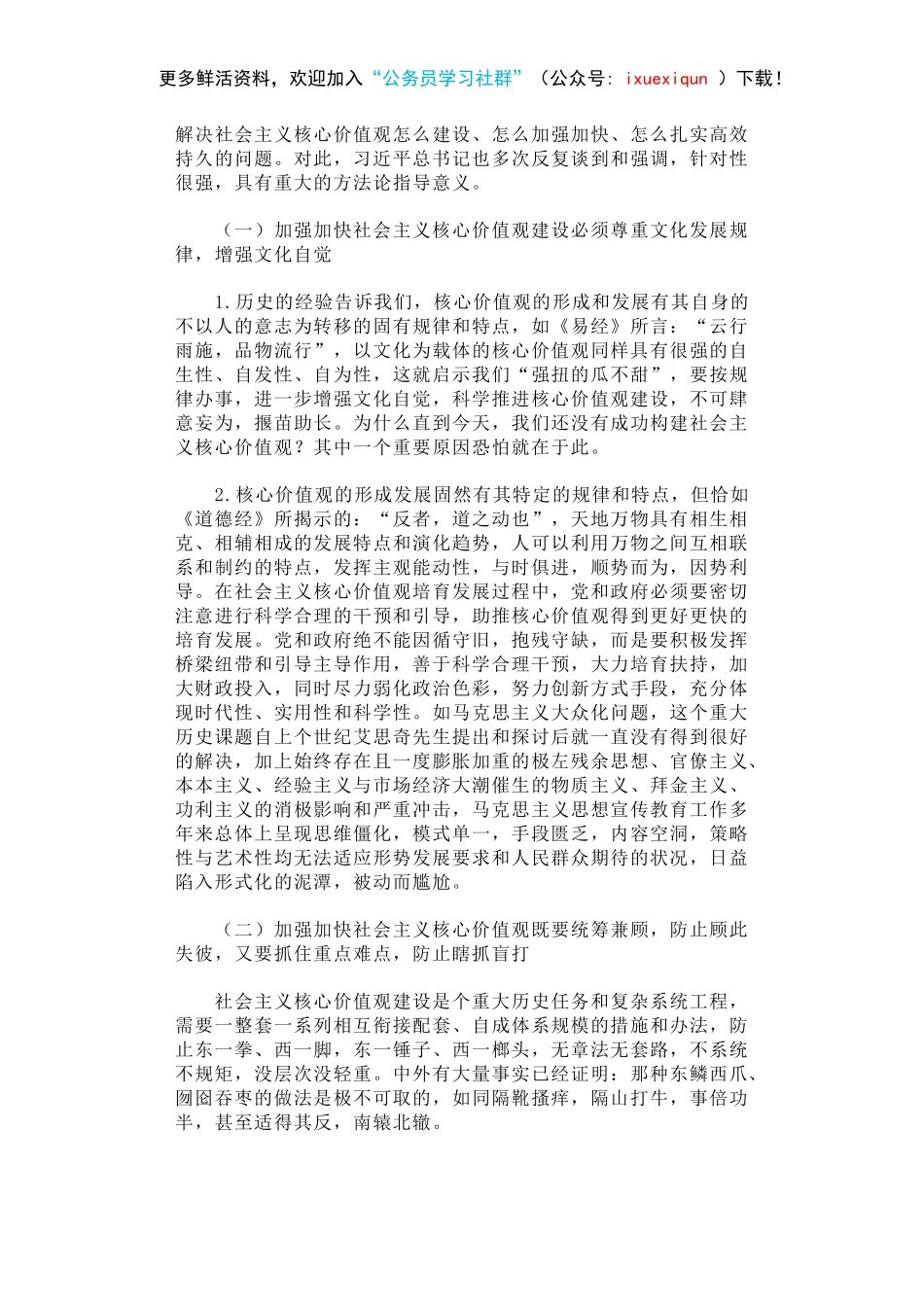 更多鲜活资料，欢迎加入“公务员学习社群”（公众号：ixuexiqun ）下载！

解决社会主义核心价值观怎么建设、怎么加强加快、怎么扎实高效持久的问题。对此，习近平总书记也多次反复谈到和强调，针对性很强，具有重大的方法论指导意义。

（一）加强加快社会主义核心价值观建设必须尊重文化发展规律，增强文化自觉

1.历史的经验告诉我们，核心价值观的形成和发展有其自身的不以人的意志为转移的固有规律和特点，如《易经》所言：“云行雨施，品物流行”，以文化为载体的核心价值观同样具有很强的自生性、自发性、自为性，这就启示我们“强扭的瓜不甜”，要按规律办事，进一步增强文化自觉，科学推进核心价值观建设，不可肆意妄为，揠苗助长。为什么直到今天，我们还没有成功构建社会主义核心价值观？其中一个重要原因恐怕就在于此。

2.核心价值观的形成发展固然有其特定的规律和特点，但恰如《道德经》所揭示的：“反者，道之动也”，天地万物具有相生相克、相辅相成的发展特点和演化趋势，人可以利用万物之间互相联系和制约的特点，发挥主观能动性，与时俱进，顺势而为，因势利导。在社会主义核心价值观培育发展过程中，党和政府必须要密切注意进行科学合理的干预和引导，助推核心价值观得到更好更快的培育发展。党和政府绝不能因循守旧，抱残守缺，而是要积极发挥桥梁纽带和引导主导作用，善于科学合理干预，大力培育扶持，加大财政投入，同时尽力弱化政治色彩，努力创新方式手段，充分体现时代性、实用性和科学性。如马克思主义大众化问题，这个重大历史课题自上个世纪艾思奇先生提出和探讨后就一直没有得到很好的解决，加上始终存在且一度膨胀加重的极左残余思想、官僚主义、本本主义、经验主义与市场经济大潮催生的物质主义、拜金主义、功利主义的消极影响和严重冲击，马克思主义思想宣传教育工作多年来总体上呈现思维僵化，模式单一，手段匮乏，内容空洞，策略性与艺术性均无法适应形势发展要求和人民群众期待的状况，日益陷入形式化的泥潭，被动而尴尬。

（二）加强加快社会主义核心价值观既要统筹兼顾，防止顾此失彼，又要抓住重点难点，防止瞎抓盲打

社会主义核心价值观建设是个重大历史任务和复杂系统工程，需要一整套一系列相互衔接配套、自成体系规模的措施和办法，防止东一拳、西一脚，东一锤子、西一榔头，无章法无套路，不系统不规矩，没层次没轻重。中外有大量事实已经证明：那种东鳞西爪、囫囵吞枣的做法是极不可取的，如同隔靴搔痒，隔山打牛，事倍功半，甚至适得其反，南辕北辙。